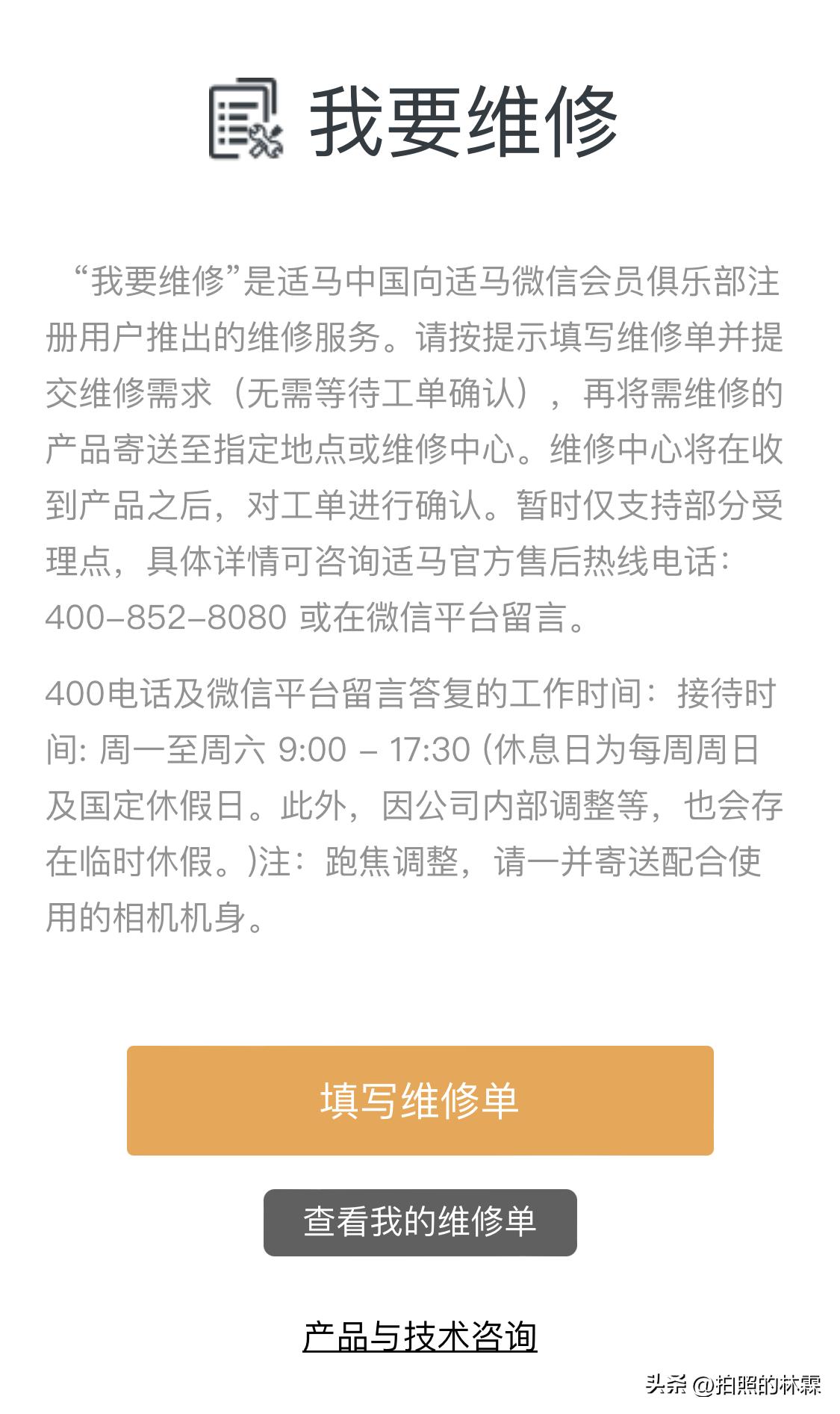 我要维修

“我要维修”是适马中国向适马微信会员俱乐部注册用户推出的维修服务。请按提示填写维修单并提交维修需求（无需等待工单确认），再将需维修的产品寄送至指定地点或维修中心。维修中心将在收到产品之后，对工单进行确认。暂时仅支持部分受理点，具体详情可咨询适马官方售后热线电话：400-852-8080 或在微信平台留言。

400电话及微信平台留言答复的工作时间：接待时间: 周一至周六 9:00 – 17:30 (休息日为每周周日及国定休假日。此外，因公司内部调整等，也会存在临时休假。)注：跑焦调整，请一并寄送配合使用的相机机身。

填写维修单

查看我的维修单

产品与技术咨询

头条 @拍照的林霖